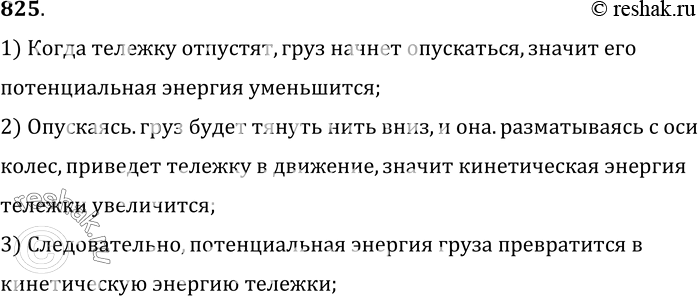 825.
© reshak.ru

1) Когда тележку отпустят, груз начнет опускаться, значит его потенциальная энергия уменьшится;

2) Опускаясь. груз будет тянуть нить вниз, и она. разматываясь с оси колес, приведет тележку в движение, значит кинетическая энергия тележки увеличится;

3) Следовательно, потенциальная энергия груза превратится в кинетическую энергию тележки;

reshak.ru